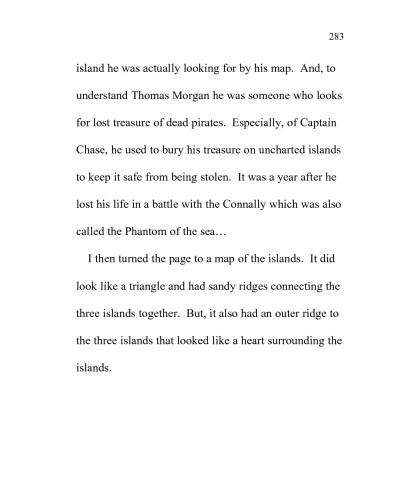 283

island he was actually looking for by his map. And, to understand Thomas Morgan he was someone who looks for lost treasure of dead pirates. Especially, of Captain Chase, he used to bury his treasure on uncharted islands to keep it safe from being stolen. It was a year after he lost his life in a battle with the Connally which was also called the Phantom of the sea…

I then turned the page to a map of the islands. It did look like a triangle and had sandy ridges connecting the three islands together. But, it also had an outer ridge to the three islands that looked like a heart surrounding the islands.